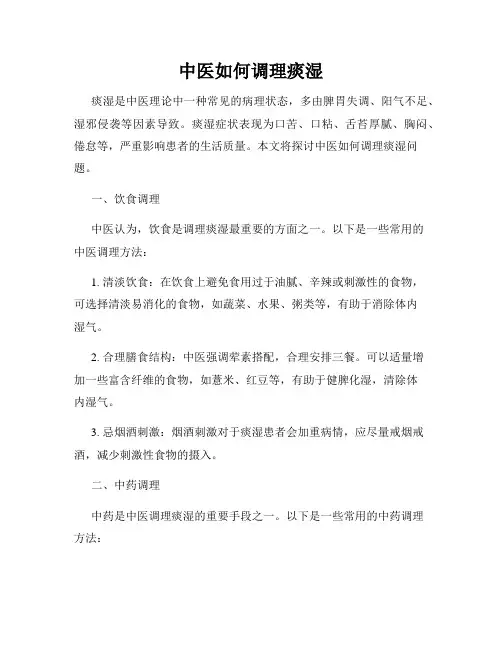 中医如何调理痰湿

痰湿是中医理论中一种常见的病理状态，多由脾胃失调、阳气不足、湿邪侵袭等因素导致。痰湿症状表现为口苦、口粘、舌苔厚腻、胸闷、倦怠等，严重影响患者的生活质量。本文将探讨中医如何调理痰湿问题。

一、饮食调理

中医认为，饮食是调理痰湿最重要的方面之一。以下是一些常用的中医调理方法：

1. 清淡饮食：在饮食上避免食用过于油腻、辛辣或刺激性的食物，可选择清淡易消化的食物，如蔬菜、水果、粥类等，有助于消除体内湿气。

2. 合理膳食结构：中医强调荤素搭配，合理安排三餐。可以适量增加一些富含纤维的食物，如薏米、红豆等，有助于健脾化湿，清除体内湿气。

3. 忌烟酒刺激：烟酒刺激对于痰湿患者会加重病情，应尽量戒烟戒酒，减少刺激性食物的摄入。

二、中药调理

中药是中医调理痰湿的重要手段之一。以下是一些常用的中药调理方法：